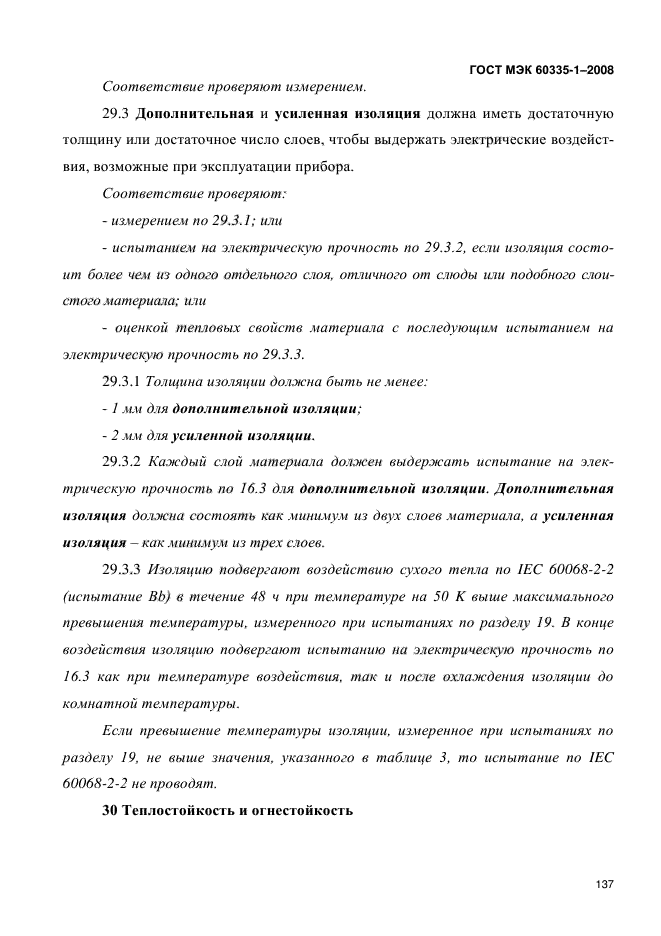 ГОСТ МЭК 60335-1–2008

Соответствие проверяют измерением.

29.3 Дополнительная и усиленная изоляция должна иметь достаточную толщину или достаточное число слоев, чтобы выдержать электрические воздействия, возможные при эксплуатации прибора.

Соответствие проверяют:

- измерением по 29.3.1; или

- испытанием на электрическую прочность по 29.3.2, если изоляция состоит более чем из одного отдельного слоя, отличного от слюды или подобного слоистого материала; или

- оценкой тепловых свойств материала с последующим испытанием на электрическую прочность по 29.3.3.

29.3.1 Толщина изоляции должна быть не менее:

- 1 мм для дополнительной изоляции;

- 2 мм для усиленной изоляции.

29.3.2 Каждый слой материала должен выдержать испытание на электрическую прочность по 16.3 для дополнительной изоляции. Дополнительная изоляция должна состоять как минимум из двух слоев материала, а усиленная изоляция – как минимум из трех слоев.

29.3.3 Изоляцию подвергают воздействию сухого тепла по IEC 60068-2-2 (испытание Bb) в течение 48 ч при температуре на 50 К выше максимального превышения температуры, измеренного при испытаниях по разделу 19. В конце воздействия изоляцию подвергают испытанию на электрическую прочность по 16.3 как при температуре воздействия, так и после охлаждения изоляции до комнатной температуры.

Если превышение температуры изоляции, измеренное при испытаниях по разделу 19, не выше значения, указанного в таблице 3, то испытание по IEC 60068-2-2 не проводят.

30 Теплостойкость и огнестойкость

137